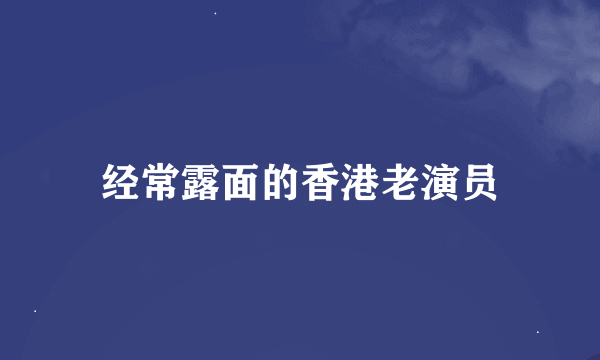 经常露面的香港老演员